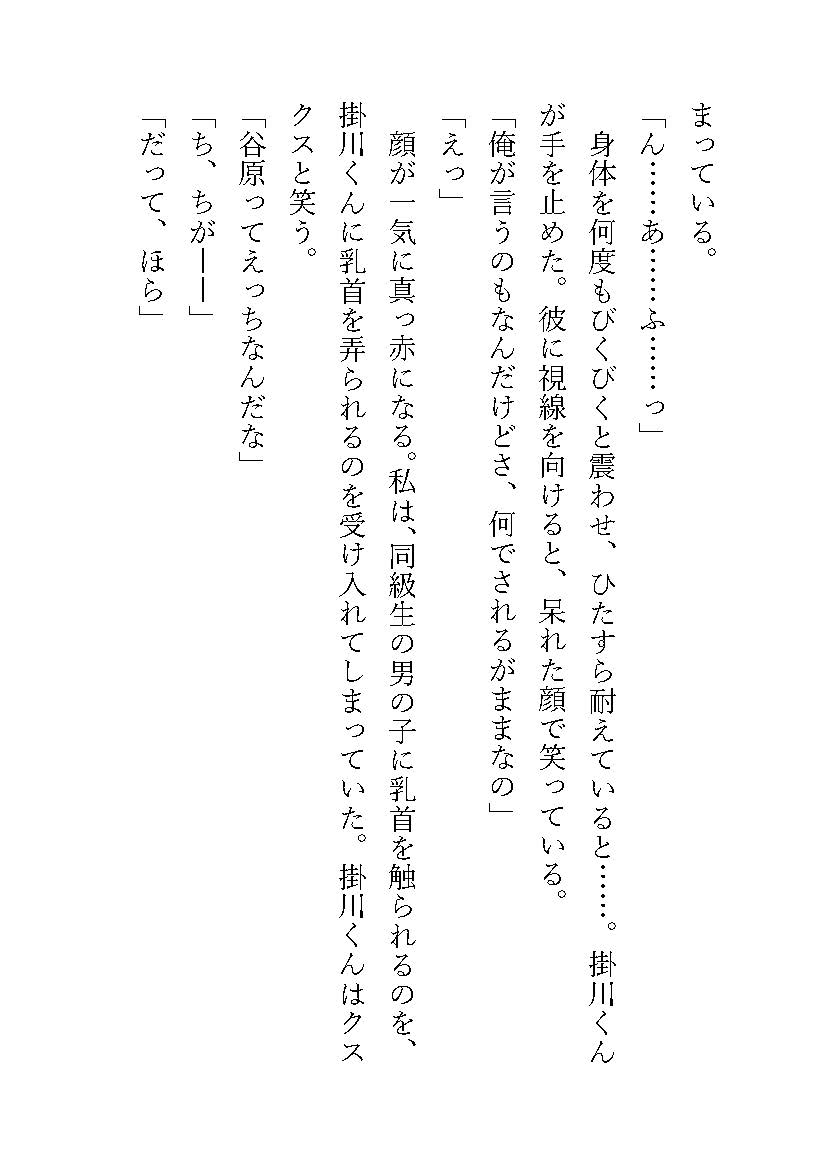 まっている。

「ん……あ……ふ……っ」

身体を何度もびくびくと震わせ、ひたすら耐えていると……。掛川くんが手を止めた。彼に視線を向けると、呆れた顔で笑っている。

「俺が言うのもなんだけどさ、何でされるがままなの」

「えっ」

顔が一気に真っ赤になる。私は、同級生の男の子に乳首を触られるのを、掛川くんに乳首を弄られるのを受け入れてしまっていた。掛川くんはクスクスと笑う。

「谷原ってえっちなんだな」

「ち、ちが――」

「だって、ほら」